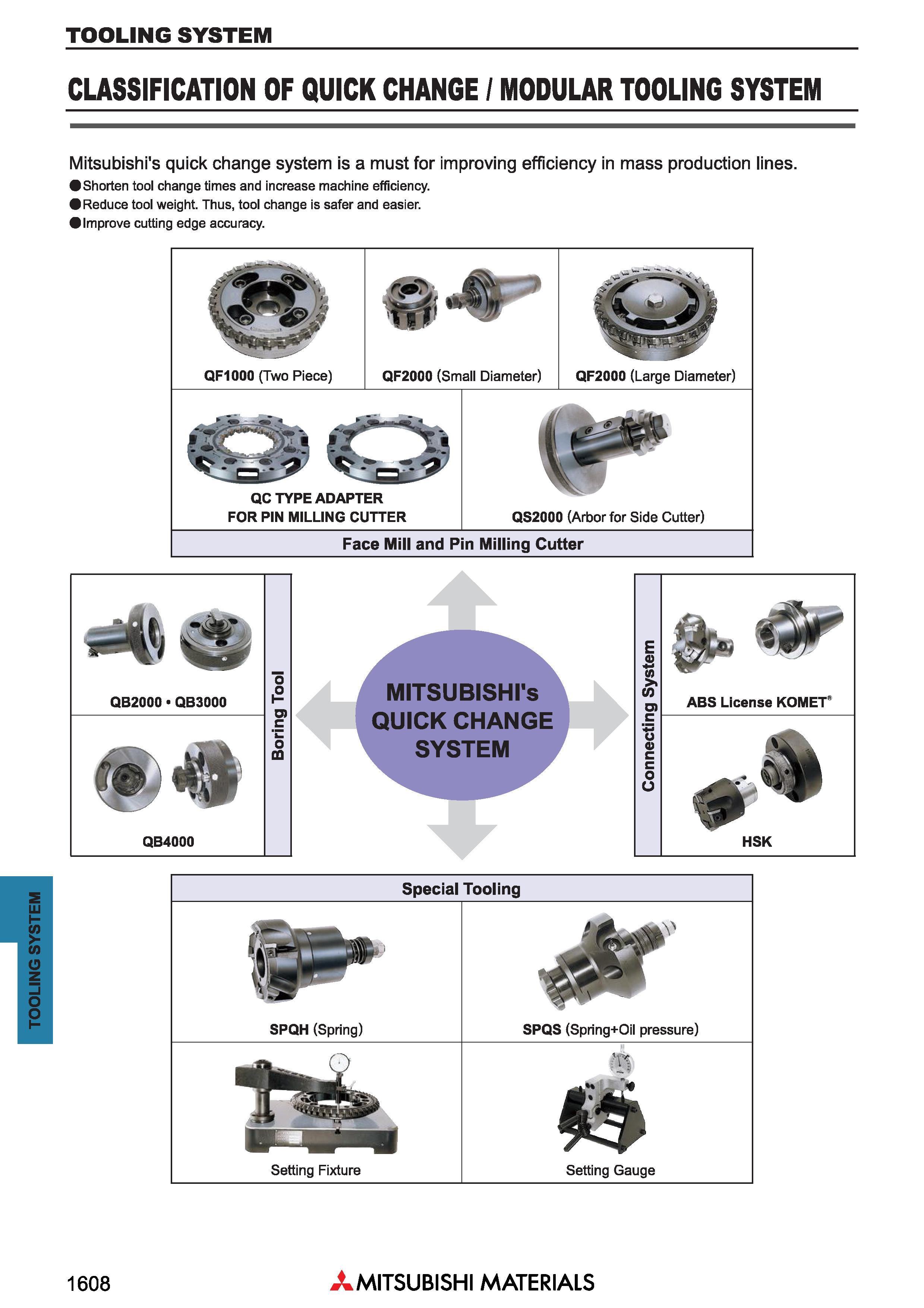 TOOLING SYSTEM

CLASSIFICATION OF QUICK CHANGE / MODULAR TOOLING SYSTEM

Mitsubishi's quick change system is a must for improving efficiency in mass production lines.
●Shorten tool change times and increase machine efficiency.
●Reduce tool weight. Thus, tool change is safer and easier.
●Improve cutting edge accuracy.

QF1000 (Two Piece)
QF2000 (Small Diameter)
QF2000 (Large Diameter)
QC TYPE ADAPTER FOR PIN MILLING CUTTER
QS2000 (Arbor for Side Cutter)
Face Mill and Pin Milling Cutter

QB2000 • QB3000
QB4000
Boring Tool

MITSUBISHI's QUICK CHANGE SYSTEM

Connecting System
ABS License KOMET®
HSK

Special Tooling
SPQH (Spring)
SPQS (Spring+Oil pressure)
Setting Fixture
Setting Gauge

TOOLING SYSTEM

1608
MITSUBISHI MATERIALS